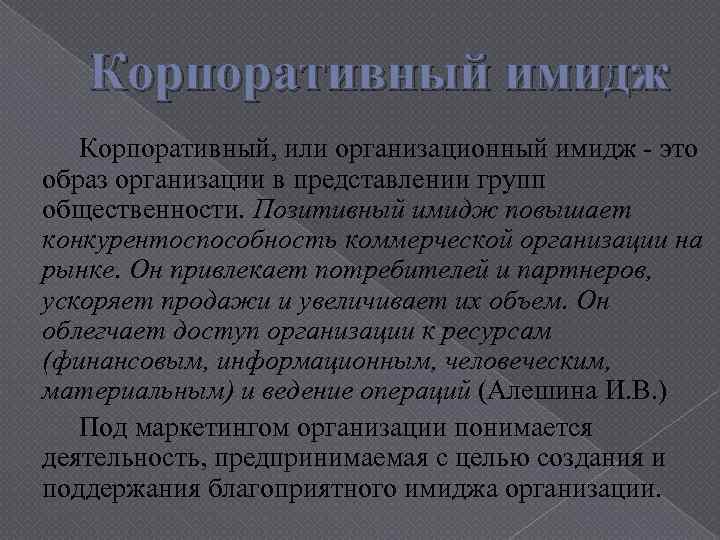 Корпоративный имидж

Корпоративный, или организационный имидж - это образ организации в представлении групп общественности. Позитивный имидж повышает конкурентоспособность коммерческой организации на рынке. Он привлекает потребителей и партнеров, ускоряет продажи и увеличивает их объем. Он облегчает доступ организации к ресурсам (финансовым, информационным, человеческим, материальным) и ведение операций (Алешина И.В.)

Под маркетингом организации понимается деятельность, предпринимаемая с целью создания и поддержания благоприятного имиджа организации.